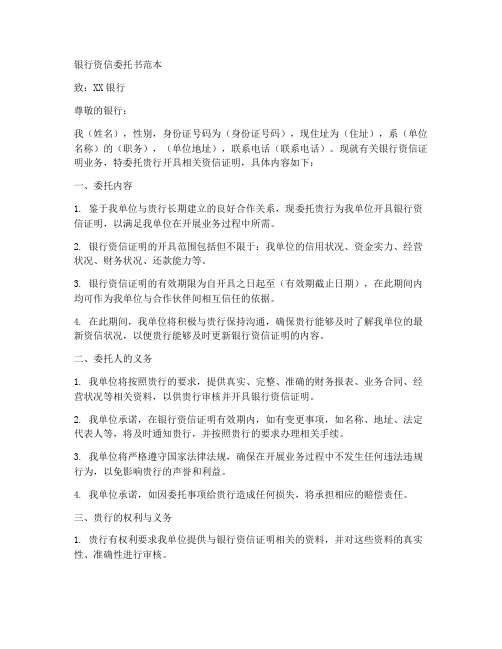 银行资信委托书范本

致：XX银行

尊敬的银行：

我（姓名），性别，身份证号码为（身份证号码），现住址为（住址），系（单位名称）的（职务），（单位地址），联系电话（联系电话）。现就有关银行资信证明业务，特委托贵行开具相关资信证明，具体内容如下：

一、委托内容

1. 鉴于我单位与贵行长期建立的良好合作关系，现委托贵行为我单位开具银行资信证明，以满足我单位在开展业务过程中所需。

2. 银行资信证明的开具范围包括但不限于：我单位的信用状况、资金实力、经营状况、财务状况、还款能力等。

3. 银行资信证明的有效期限为自开具之日起至（有效期截止日期），在此期间内均可作为我单位与合作伙伴间相互信任的依据。

4. 在此期间，我单位将积极与贵行保持沟通，确保贵行能够及时了解我单位的最新资信状况，以便贵行能够及时更新银行资信证明的内容。

二、委托人的义务

1. 我单位将按照贵行的要求，提供真实、完整、准确的财务报表、业务合同、经营状况等相关资料，以供贵行审核并开具银行资信证明。

2. 我单位承诺，在银行资信证明有效期内，如有变更事项，如名称、地址、法定代表人等，将及时通知贵行，并按照贵行的要求办理相关手续。

3. 我单位将严格遵守国家法律法规，确保在开展业务过程中不发生任何违法违规行为，以免影响贵行的声誉和利益。

4. 我单位承诺，如因委托事项给贵行造成任何损失，将承担相应的赔偿责任。

三、贵行的权利与义务

1. 贵行有权利要求我单位提供与银行资信证明相关的资料，并对这些资料的真实性、准确性进行审核。